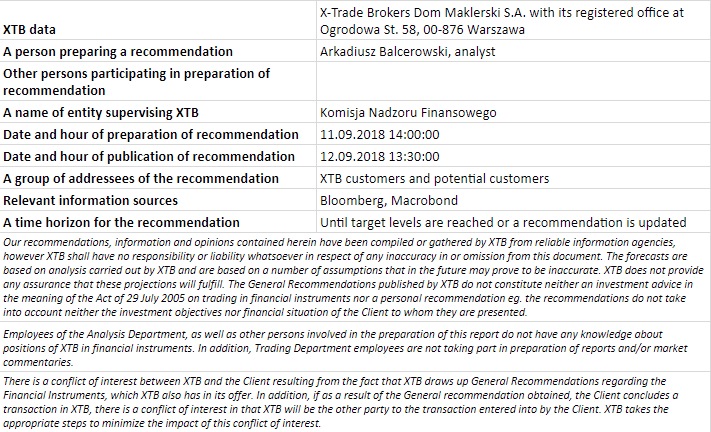 | | |
|---|---|
| XTB data | X-Trade Brokers Dom Maklerski S.A. with its registered office at Ogrodowa St. 58, 00-876 Warszawa |
| A person preparing a recommendation | Arkadiusz Balcerowski, analyst |
| Other persons participating in preparation of recommendation | |
| A name of entity supervising XTB | Komisja Nadzoru Finansowego |
| Date and hour of preparation of recommendation | 11.09.2018 14:00:00 |
| Date and hour of publication of recommendation | 12.09.2018 13:30:00 |
| A group of addressees of the recommendation | XTB customers and potential customers |
| Relevant information sources | Bloomberg, Macrobond |
| A time horizon for the recommendation | Until target levels are reached or a recommendation is updated |

Our recommendations, information and opinions contained herein have been compiled or gathered by XTB from reliable information agencies, however XTB shall have no responsibility or liability whatsoever in respect of any inaccuracy in or omission from this document. The forecasts are based on analysis carried out by XTB and are based on a number of assumptions that in the future may prove to be inaccurate. XTB does not provide any assurance that these projections will fulfill. The General Recommendations published by XTB do not constitute neither an investment advice in the meaning of the Act of 29 July 2005 on trading in financial instruments nor a personal recommendation eg. the recommendations do not take into account neither the investment objectives nor financial situation of the Client to whom they are presented.

Employees of the Analysis Department, as well as other persons involved in the preparation of this report do not have any knowledge about positions of XTB in financial instruments. In addition, Trading Department employees are not taking part in preparation of reports and/or market commentaries.

There is a conflict of interest between XTB and the Client resulting from the fact that XTB draws up General Recommendations regarding the Financial Instruments, which XTB also has in its offer. In addition, if as a result of the General recommendation obtained, the Client concludes a transaction in XTB, there is a conflict of interest in that XTB will be the other party to the transaction entered into by the Client. XTB takes the appropriate steps to minimize the impact of this conflict of interest.